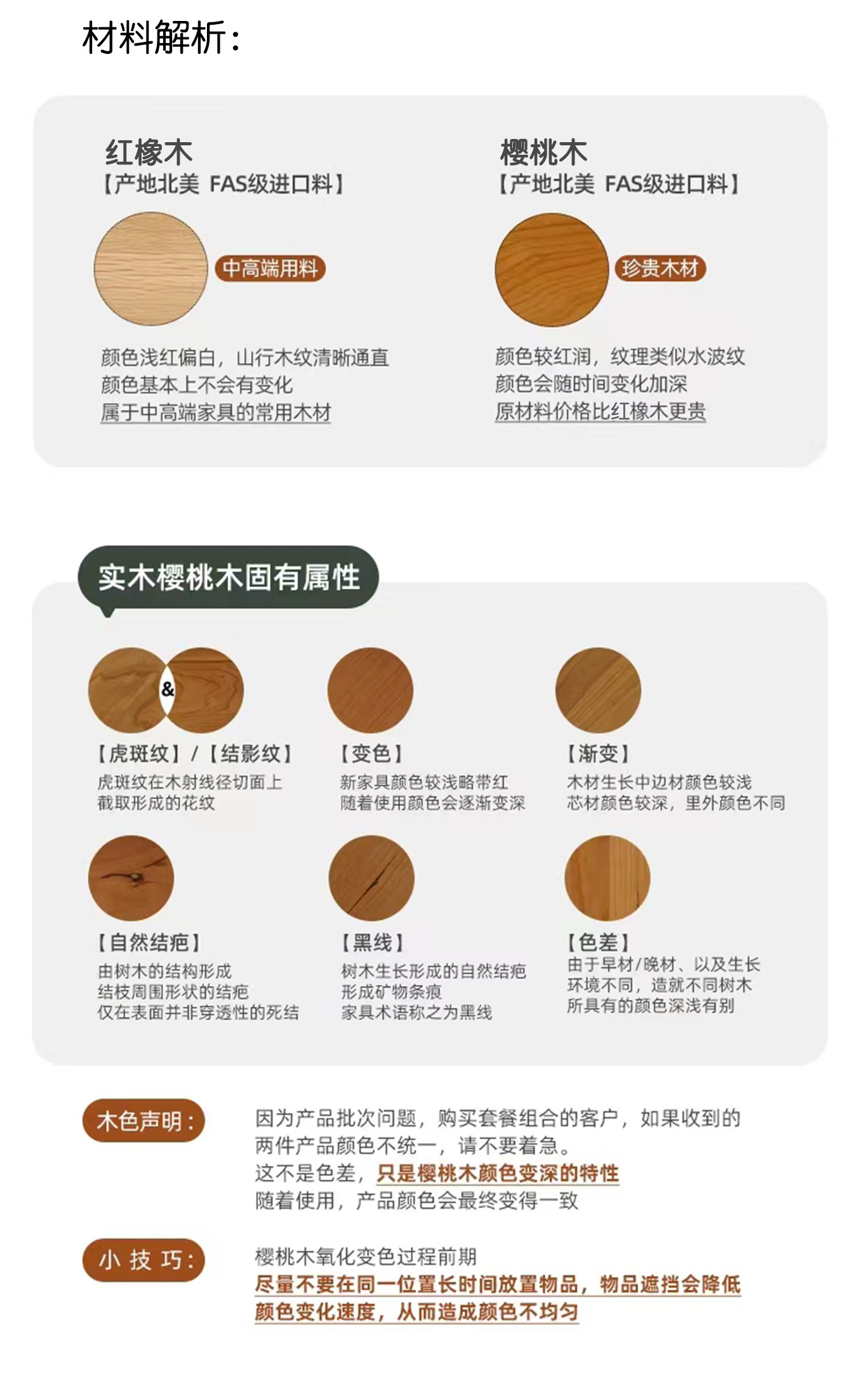 材料解析：

红橡木
【产地北美 FAS级进口料】

中高端用料

颜色浅红偏白，山行木纹清晰通直
颜色基本上不会有变化
属于中高端家具的常用木材

樱桃木
【产地北美 FAS级进口料】

珍贵木材

颜色较红润，纹理类似水波纹
颜色会随时间变化加深
原材料价格比红橡木更贵

实木樱桃木固有属性

&

【虎斑纹】/【结影纹】
虎斑纹在木射线径切面上
截取形成的花纹

【变色】
新家具颜色较浅略带红
随着使用颜色会逐渐变深

【渐变】
木材生长中边材颜色较浅
芯材颜色较深，里外颜色不同

【自然结疤】
由树木的结构形成
结枝周围形状的结疤
仅在表面并非穿透性的死结

【黑线】
树木生长形成的自然结疤
形成矿物条痕
家具术语称之为黑线

【色差】
由于早材/晚材、以及生长
环境不同，造就不同树木
所具有的颜色深浅有别

木色声明：

因为产品批次问题，购买套餐组合的客户，如果收到的两件产品颜色不统一，请不要着急。
这不是色差，只是樱桃木颜色变深的特性
随着使用，产品颜色会最终变得一致

小技巧：

樱桃木氧化变色过程前期
尽量不要在同一位置长时间放置物品，物品遮挡会降低颜色变化速度，从而造成颜色不均匀